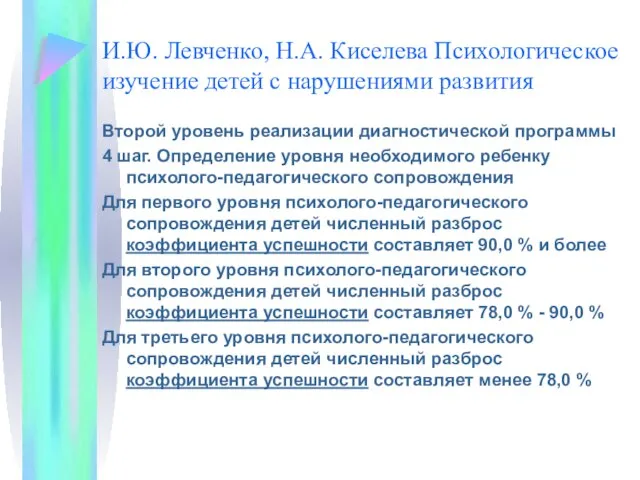 И.Ю. Левченко, Н.А. Киселева Психологическое изучение детей с нарушениями развития

Второй уровень реализации диагностической программы

4 шаг. Определение уровня необходимого ребенку психолого-педагогического сопровождения

Для первого уровня психолого-педагогического сопровождения детей численный разброс коэффициента успешности составляет 90,0 % и более

Для второго уровня психолого-педагогического сопровождения детей численный разброс коэффициента успешности составляет 78,0 % - 90,0 %

Для третьего уровня психолого-педагогического сопровождения детей численный разброс коэффициента успешности составляет менее 78,0 %